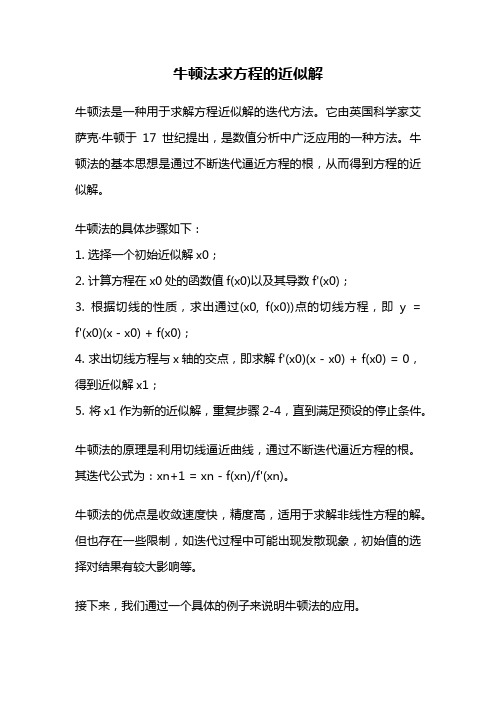 牛顿法求方程的近似解

牛顿法是一种用于求解方程近似解的迭代方法。它由英国科学家艾萨克·牛顿于 17 世纪提出，是数值分析中广泛应用的一种方法。牛顿法的基本思想是通过不断迭代逼近方程的根，从而得到方程的近似解。

牛顿法的具体步骤如下：
1. 选择一个初始近似解 x0；
2. 计算方程在 x0 处的函数值 f(x0)以及其导数 f'(x0)；
3. 根据切线的性质，求出通过(x0, f(x0))点的切线方程，即 y = f'(x0)(x - x0) + f(x0)；
4. 求出切线方程与 x 轴的交点，即求解 f'(x0)(x - x0) + f(x0) = 0，得到近似解 x1；
5. 将 x1 作为新的近似解，重复步骤 2-4，直到满足预设的停止条件。

牛顿法的原理是利用切线逼近曲线，通过不断迭代逼近方程的根。其迭代公式为：xn+1 = xn - f(xn)/f'(xn)。

牛顿法的优点是收敛速度快，精度高，适用于求解非线性方程的解。但也存在一些限制，如迭代过程中可能出现发散现象，初始值的选择对结果有较大影响等。

接下来，我们通过一个具体的例子来说明牛顿法的应用。